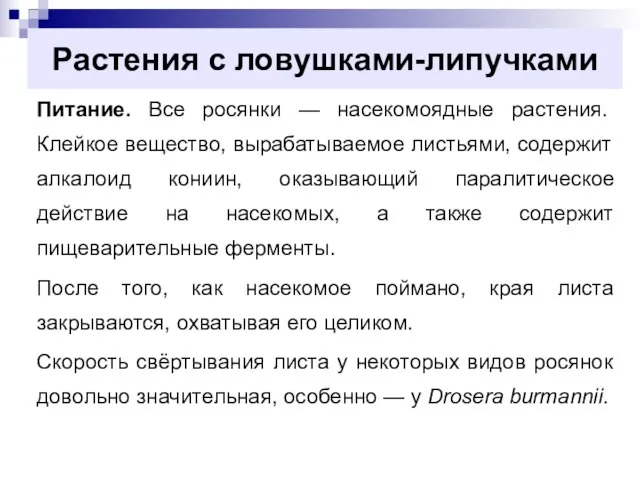 Растения с ловушками-липучками

Питание. Все росянки — насекомоядные растения. Клейкое вещество, вырабатываемое листьями, содержит алкалоид кониин, оказывающий паралитическое действие на насекомых, а также содержит пищеварительные ферменты.

После того, как насекомое поймано, края листа закрываются, охватывая его целиком.

Скорость свёртывания листа у некоторых видов росянок довольно значительная, особенно — у Drosera burmannii.